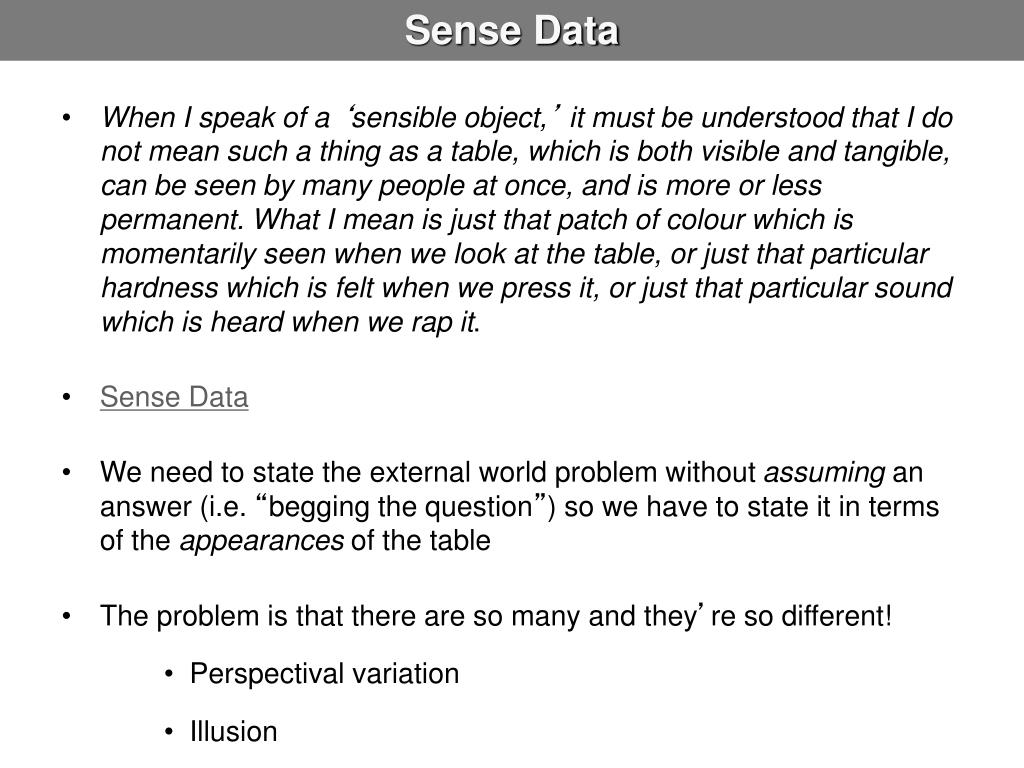 Sense Data

• When I speak of a ‘sensible object,’ it must be understood that I do not mean such a thing as a table, which is both visible and tangible, can be seen by many people at once, and is more or less permanent. What I mean is just that patch of colour which is momentarily seen when we look at the table, or just that particular hardness which is felt when we press it, or just that particular sound which is heard when we rap it.

• Sense Data

• We need to state the external world problem without assuming an answer (i.e. “begging the question”) so we have to state it in terms of the appearances of the table

• The problem is that there are so many and they’re so different!

• Perspectival variation

• Illusion